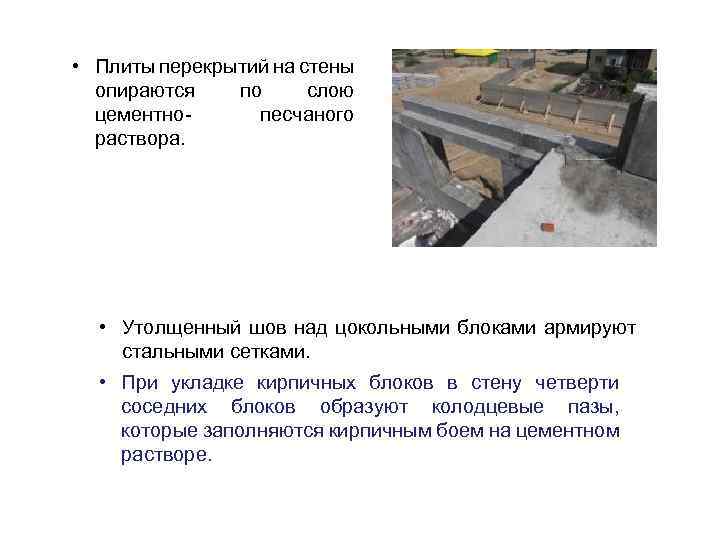 • Плиты перекрытий на стены опираются по слою цементно- песчаного раствора.

• Утолщенный шов над цокольными блоками армируют стальными сетками.

• При укладке кирпичных блоков в стену четверти соседних блоков образуют колодцевые пазы, которые заполняются кирпичным боем на цементном растворе.